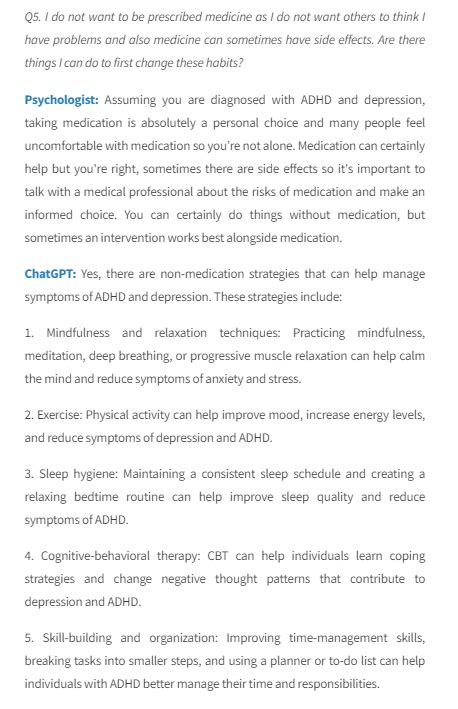 Q5. I do not want to be prescribed medicine as I do not want others to think I have problems and also medicine can sometimes have side effects. Are there things I can do to first change these habits?

Psychologist: Assuming you are diagnosed with ADHD and depression, taking medication is absolutely a personal choice and many people feel uncomfortable with medication so you're not alone. Medication can certainly help but you're right, sometimes there are side effects so it's important to talk with a medical professional about the risks of medication and make an informed choice. You can certainly do things without medication, but sometimes an intervention works best alongside medication.

ChatGPT: Yes, there are non-medication strategies that can help manage symptoms of ADHD and depression. These strategies include:

1. Mindfulness and relaxation techniques: Practicing mindfulness, meditation, deep breathing, or progressive muscle relaxation can help calm the mind and reduce symptoms of anxiety and stress.

2. Exercise: Physical activity can help improve mood, increase energy levels, and reduce symptoms of depression and ADHD.

3. Sleep hygiene: Maintaining a consistent sleep schedule and creating a relaxing bedtime routine can help improve sleep quality and reduce symptoms of ADHD.

4. Cognitive-behavioral therapy: CBT can help individuals learn coping strategies and change negative thought patterns that contribute to depression and ADHD.

5. Skill-building and organization: Improving time-management skills, breaking tasks into smaller steps, and using a planner or to-do list can help individuals with ADHD better manage their time and responsibilities.